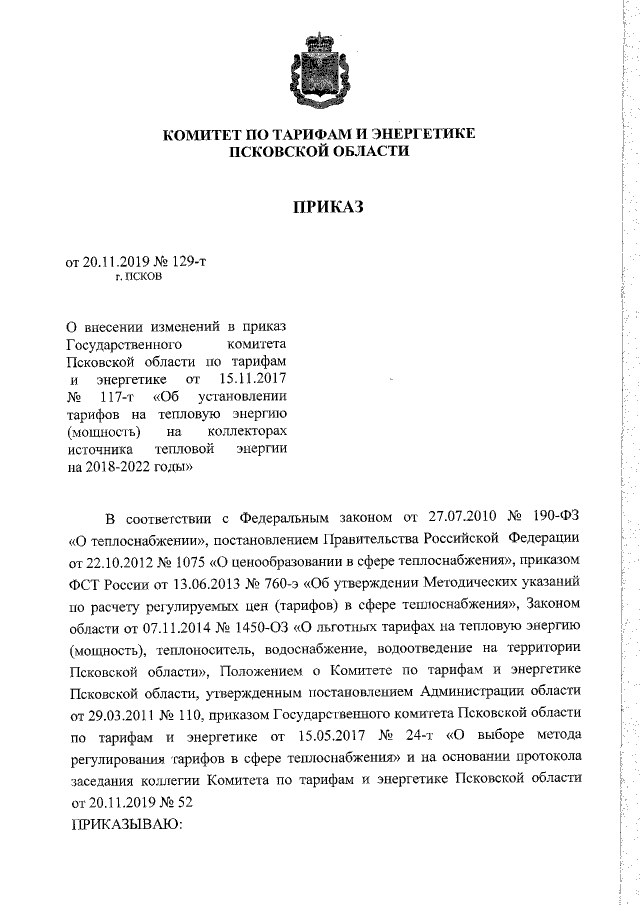 КОМИТЕТ ПО ТАРИФАМ И ЭНЕРГЕТИКЕ
ПСКОВСКОЙ ОБЛАСТИ

ПРИКАЗ

от 20.11.2019 № 129-т
г. ПСКОВ

О внесении изменений в приказ Государственного комитета Псковской области по тарифам и энергетике от 15.11.2017 № 117-т «Об установлении тарифов на тепловую энергию (мощность) на коллекторах источника тепловой энергии на 2018-2022 годы»

В соответствии с Федеральным законом от 27.07.2010 № 190-ФЗ «О теплоснабжении», постановлением Правительства Российской Федерации от 22.10.2012 № 1075 «О ценообразовании в сфере теплоснабжения», приказом ФСТ России от 13.06.2013 № 760-э «Об утверждении Методических указаний по расчету регулируемых цен (тарифов) в сфере теплоснабжения», Законом области от 07.11.2014 № 1450-ОЗ «О льготных тарифах на тепловую энергию (мощность), теплоноситель, водоснабжение, водоотведение на территории Псковской области», Положением о Комитете по тарифам и энергетике Псковской области, утвержденным постановлением Администрации области от 29.03.2011 № 110, приказом Государственного комитета Псковской области по тарифам и энергетике от 15.05.2017 № 24-т «О выборе метода регулирования тарифов в сфере теплоснабжения» и на основании протокола заседания коллегии Комитета по тарифам и энергетике Псковской области от 20.11.2019 № 52
ПРИКАЗЫВАЮ: